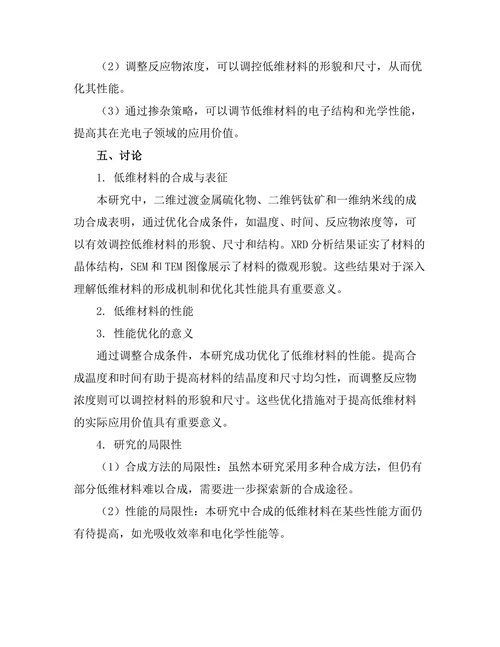 （2）调整反应物浓度，可以调控低维材料的形貌和尺寸，从而优化其性能。

（3）通过掺杂策略，可以调节低维材料的电子结构和光学性能，提高其在光电子领域的应用价值。

五、讨论

1. 低维材料的合成与表征

本研究中，二维过渡金属硫化物、二维钙钛矿和一维纳米线的成功合成表明，通过优化合成条件，如温度、时间、反应物浓度等，可以有效调控低维材料的形貌、尺寸和结构。XRD 分析结果证实了材料的晶体结构，SEM 和 TEM 图像展示了材料的微观形貌。这些结果对于深入理解低维材料的形成机制和优化其性能具有重要意义。

2. 低维材料的性能

3. 性能优化的意义

通过调整合成条件，本研究成功优化了低维材料的性能。提高合成温度和时间有助于提高材料的结晶度和尺寸均匀性，而调整反应物浓度则可以调控材料的形貌和尺寸。这些优化措施对于提高低维材料的实际应用价值具有重要意义。

4. 研究的局限性

（1）合成方法的局限性：虽然本研究采用多种合成方法，但仍有部分低维材料难以合成，需要进一步探索新的合成途径。

（2）性能的局限性：本研究中合成的低维材料在某些性能方面仍有待提高，如光吸收效率和电化学性能等。